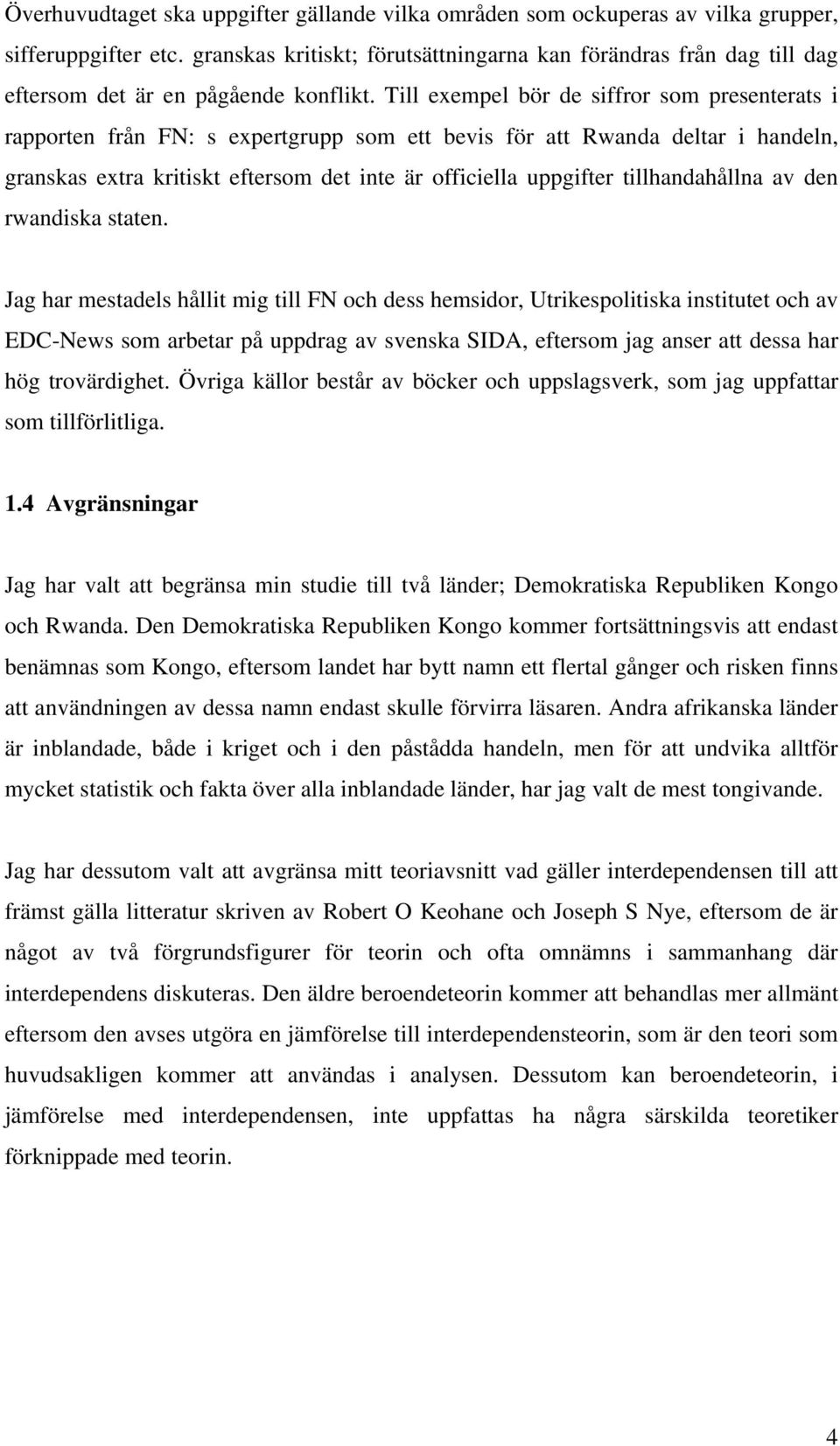 Överhuvudtaget ska uppgifter gällande vilka områden som ockuperas av vilka grupper, sifferuppgifter etc. granskas kritiskt; förutsättningarna kan förändras från dag till dag eftersom det är en pågående konflikt. Till exempel bör de siffror som presenterats i rapporten från FN: s expertgrupp som ett bevis för att Rwanda deltar i handeln, granskas extra kritiskt eftersom det inte är officiella uppgifter tillhandahållna av den rwandiska staten.

Jag har mestadels hållit mig till FN och dess hemsidor, Utrikespolitiska institutet och av EDC-News som arbetar på uppdrag av svenska SIDA, eftersom jag anser att dessa har hög trovärdighet. Övriga källor består av böcker och uppslagsverk, som jag uppfattar som tillförlitliga.

1.4 Avgränsningar

Jag har valt att begränsa min studie till två länder; Demokratiska Republiken Kongo och Rwanda. Den Demokratiska Republiken Kongo kommer fortsättningsvis att endast benämnas som Kongo, eftersom landet har bytt namn ett flertal gånger och risken finns att användningen av dessa namn endast skulle förvirra läsaren. Andra afrikanska länder är inblandade, både i kriget och i den påstådda handeln, men för att undvika alltför mycket statistik och fakta över alla inblandade länder, har jag valt de mest tongivande.

Jag har dessutom valt att avgränsa mitt teoriavsnitt vad gäller interdependensen till att främst gälla litteratur skriven av Robert O Keohane och Joseph S Nye, eftersom de är något av två förgrundsfigurer för teorin och ofta omnämns i sammanhang där interdependens diskuteras. Den äldre beroendeteorin kommer att behandlas mer allmänt eftersom den avses utgöra en jämförelse till interdependensteorin, som är den teori som huvudsakligen kommer att användas i analysen. Dessutom kan beroendeteorin, i jämförelse med interdependensen, inte uppfattas ha några särskilda teoretiker förknippade med teorin.

4